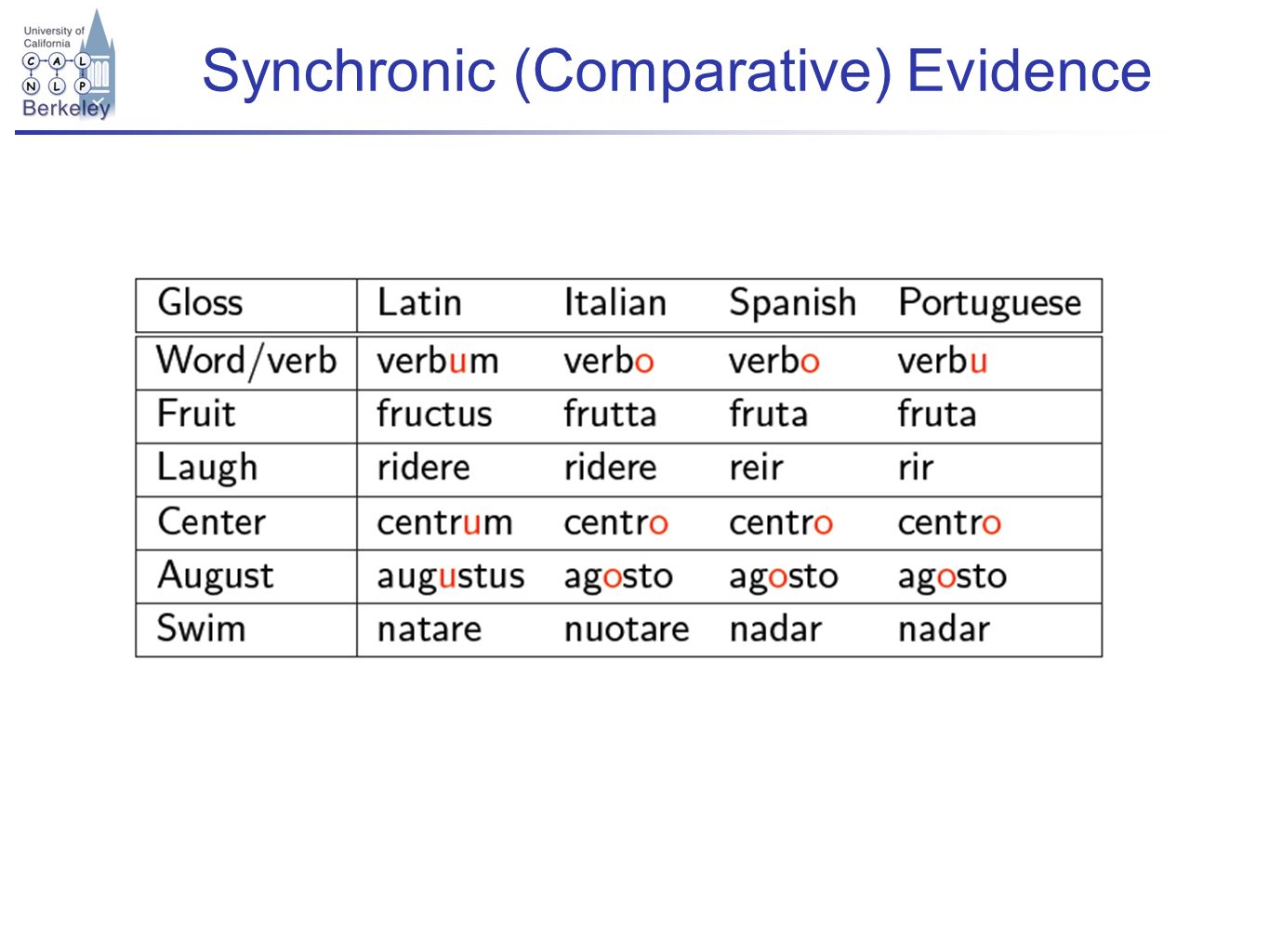 University of California
C A L
N L P
Berkeley

Synchronic (Comparative) Evidence

| Gloss | Latin | Italian | Spanish | Portuguese |
|---|---|---|---|---|
| Word/verb | verbum | verbo | verbo | verbu |
| Fruit | fructus | frutta | fruta | fruta |
| Laugh | ridere | ridere | reir | rir |
| Center | centrum | centro | centro | centro |
| August | augustus | agosto | agosto | agosto |
| Swim | natare | nuotare | nadar | nadar |